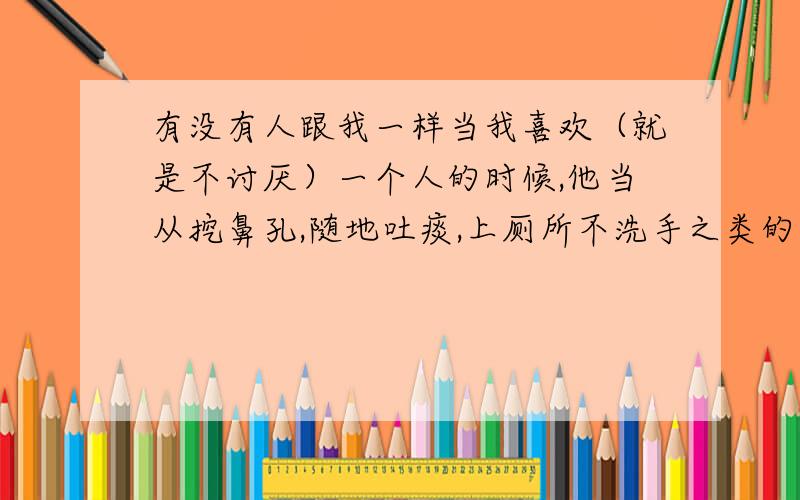 有没有人跟我一样当我喜欢（就是不讨厌）一个人的时候,他当从挖鼻孔,随地吐痰,上厕所不洗手之类的